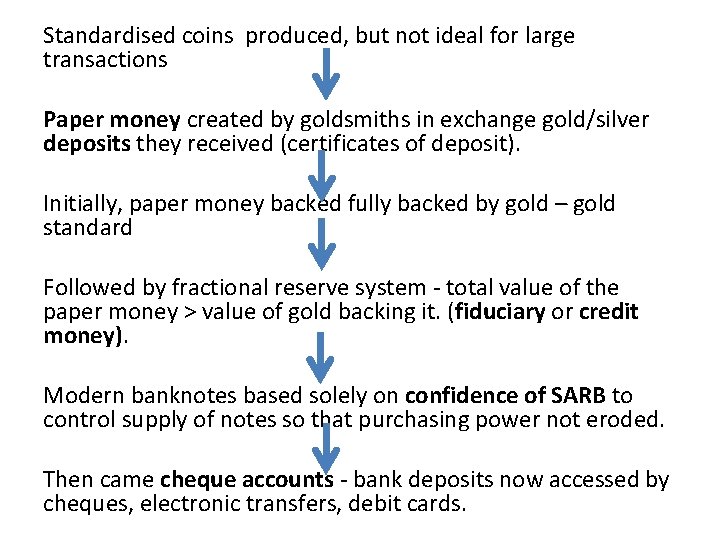 Standardised coins  produced, but not ideal for large transactions

Paper money created by goldsmiths in exchange gold/silver deposits they received (certificates of deposit).

Initially, paper money backed fully backed by gold – gold standard

Followed by fractional reserve system - total value of the paper money > value of gold backing it. (fiduciary or credit money).

Modern banknotes based solely on confidence of SARB to control supply of notes so that purchasing power not eroded.

Then came cheque accounts - bank deposits now accessed by cheques, electronic transfers, debit cards.